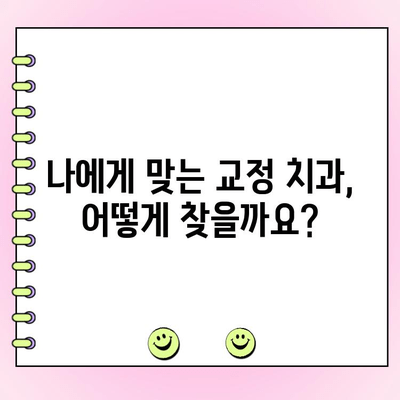 나에게 맞는 교정 치과,
어떻게 찾을까요?